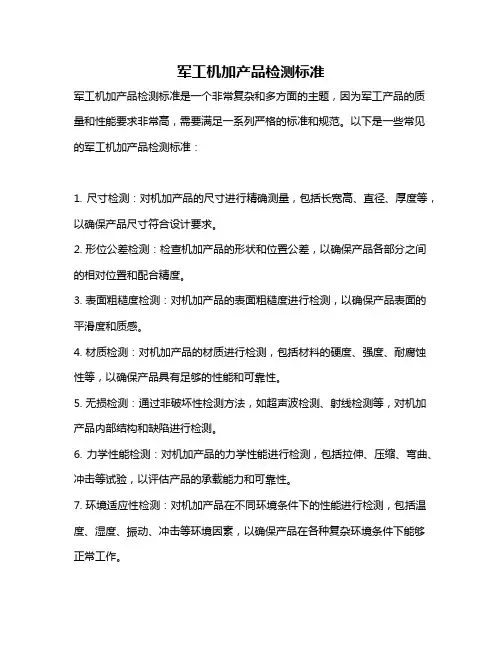 军工机加产品检测标准

军工机加产品检测标准是一个非常复杂和多方面的主题，因为军工产品的质量和性能要求非常高，需要满足一系列严格的标准和规范。以下是一些常见的军工机加产品检测标准：

1. 尺寸检测：对机加产品的尺寸进行精确测量，包括长宽高、直径、厚度等，以确保产品尺寸符合设计要求。

2. 形位公差检测：检查机加产品的形状和位置公差，以确保产品各部分之间的相对位置和配合精度。

3. 表面粗糙度检测：对机加产品的表面粗糙度进行检测，以确保产品表面的平滑度和质感。

4. 材质检测：对机加产品的材质进行检测，包括材料的硬度、强度、耐腐蚀性等，以确保产品具有足够的性能和可靠性。

5. 无损检测：通过非破坏性检测方法，如超声波检测、射线检测等，对机加产品内部结构和缺陷进行检测。

6. 力学性能检测：对机加产品的力学性能进行检测，包括拉伸、压缩、弯曲、冲击等试验，以评估产品的承载能力和可靠性。

7. 环境适应性检测：对机加产品在不同环境条件下的性能进行检测，包括温度、湿度、振动、冲击等环境因素，以确保产品在各种复杂环境条件下能够正常工作。